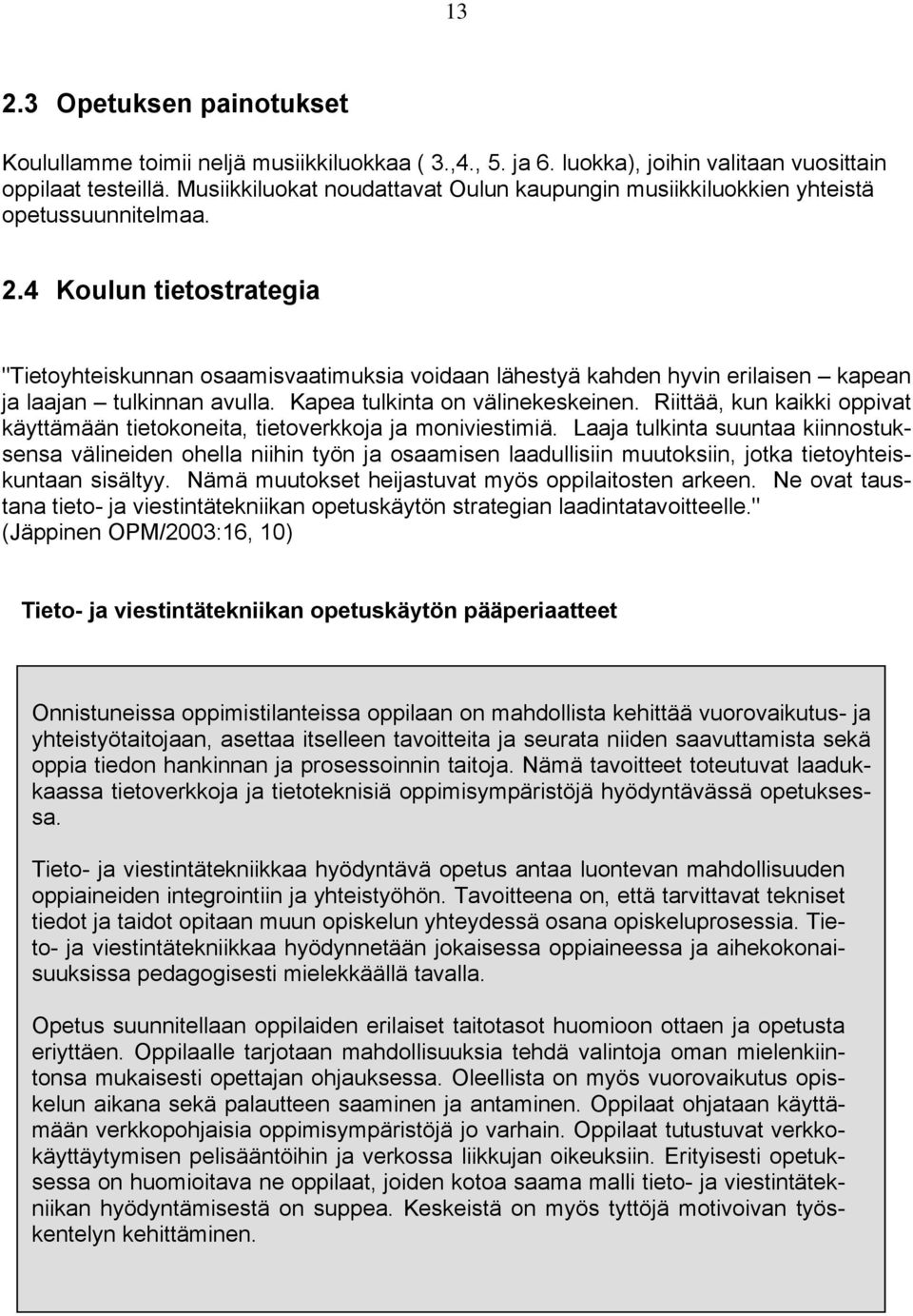 13

2.3 Opetuksen painotukset

Koulullamme toimii neljä musiikkiluokkaa ( 3.,4., 5. ja 6. luokka), joihin valitaan vuosittain oppilaat testeillä. Musiikkiluokat noudattavat Oulun kaupungin musiikkiluokkien yhteistä opetussuunnitelmaa.

2.4 Koulun tietostrategia

"Tietoyhteiskunnan osaamisvaatimuksia voidaan lähestyä kahden hyvin erilaisen – kapean ja laajan – tulkinnan avulla. Kapea tulkinta on välinekeskeinen. Riittää, kun kaikki oppivat käyttämään tietokoneita, tietoverkkoja ja moniviestimiä. Laaja tulkinta suuntaa kiinnostuksensa välineiden ohella niihin työn ja osaamisen laadullisiin muutoksiin, jotka tietoyhteiskuntaan sisältyy. Nämä muutokset heijastuvat myös oppilaitosten arkeen. Ne ovat taustana tieto- ja viestintätekniikan opetuskäytön strategian laadintatavoitteelle." (Jäppinen OPM/2003:16, 10)

Tieto- ja viestintätekniikan opetuskäytön pääperiaatteet

Onnistuneissa oppimistilanteissa oppilaan on mahdollista kehittää vuorovaikutus- ja yhteistyötaitojaan, asettaa itselleen tavoitteita ja seurata niiden saavuttamista sekä oppia tiedon hankinnan ja prosessoinnin taitoja. Nämä tavoitteet toteutuvat laadukkaassa tietoverkkoja ja tietoteknisiä oppimisympäristöjä hyödyntävässä opetuksessa.

Tieto- ja viestintätekniikkaa hyödyntävä opetus antaa luontevan mahdollisuuden oppiaineiden integrointiin ja yhteistyöhön. Tavoitteena on, että tarvittavat tekniset tiedot ja taidot opitaan muun opiskelun yhteydessä osana opiskeluprosessia. Tieto- ja viestintätekniikkaa hyödynnetään jokaisessa oppiaineessa ja aihekokonaisuuksissa pedagogisesti mielekkäällä tavalla.

Opetus suunnitellaan oppilaiden erilaiset taitotasot huomioon ottaen ja opetusta eriyttäen. Oppilaalle tarjotaan mahdollisuuksia tehdä valintoja oman mielenkiintonsa mukaisesti opettajan ohjauksessa. Oleellista on myös vuorovaikutus opiskelun aikana sekä palautteen saaminen ja antaminen. Oppilaat ohjataan käyttämään verkkopohjaisia oppimisympäristöjä jo varhain. Oppilaat tutustuvat verkkokäyttäytymisen pelisääntöihin ja verkossa liikkujan oikeuksiin. Erityisesti opetuksessa on huomioitava ne oppilaat, joiden kotoa saama malli tieto- ja viestintätekniikan hyödyntämisestä on suppea. Keskeistä on myös tyttöjä motivoivan työskentelyn kehittäminen.